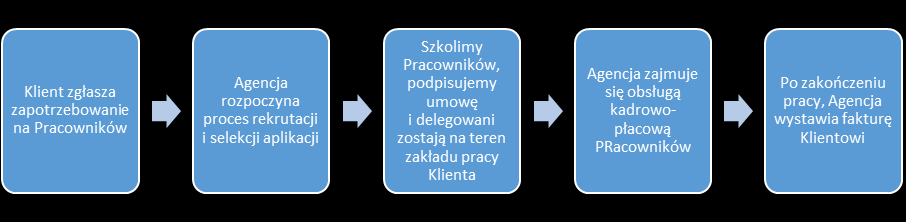 Klient zgłasza zapotrzebowanie na Pracowników

Agencja rozpoczyna proces rekrutacji i selekcji aplikacji

Szkolimy Pracowników, podpisujemy umowę i delegowani zostają na teren zakładu pracy Klienta

Agencja zajmuje się obsługą kadrowo-płacową PRacowników

Po zakończeniu pracy, Agencja wystawia fakturę Klientowi